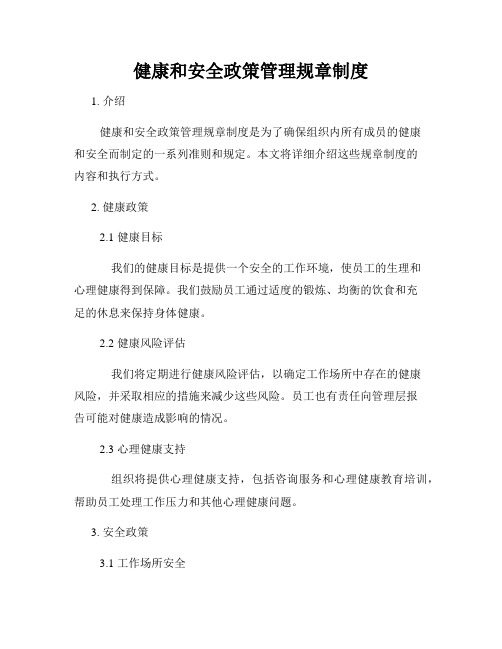 健康和安全政策管理规章制度

1. 介绍

健康和安全政策管理规章制度是为了确保组织内所有成员的健康和安全而制定的一系列准则和规定。本文将详细介绍这些规章制度的内容和执行方式。

2. 健康政策

2.1 健康目标

我们的健康目标是提供一个安全的工作环境，使员工的生理和心理健康得到保障。我们鼓励员工通过适度的锻炼、均衡的饮食和充足的休息来保持身体健康。

2.2 健康风险评估

我们将定期进行健康风险评估，以确定工作场所中存在的健康风险，并采取相应的措施来减少这些风险。员工也有责任向管理层报告可能对健康造成影响的情况。

2.3 心理健康支持

组织将提供心理健康支持，包括咨询服务和心理健康教育培训，帮助员工处理工作压力和其他心理健康问题。

3. 安全政策

3.1 工作场所安全